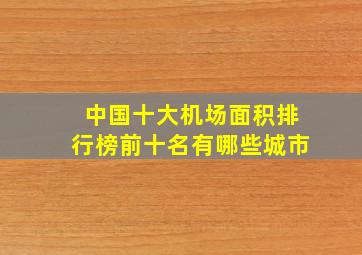 中国十大机场面积排行榜前十名有哪些城市